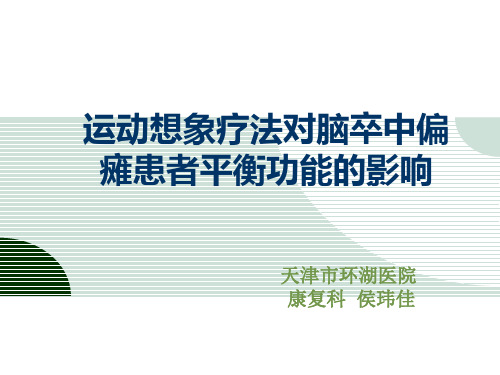 运动想象疗法对脑卒中偏瘫患者平衡功能的影响

天津市环湖医院
康复科 侯玮佳